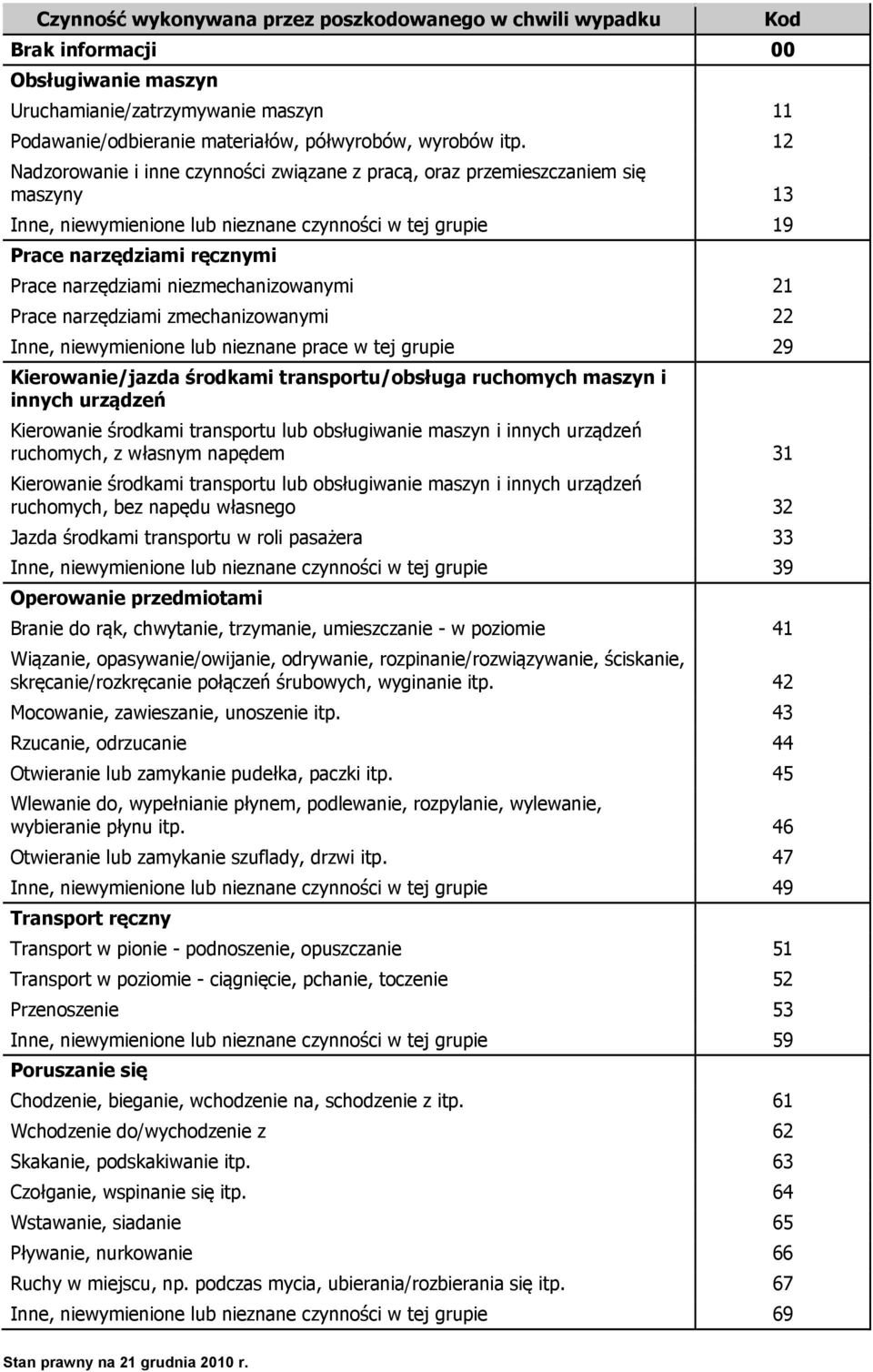 | Czynność wykonywana przez poszkodowanego w chwili wypadku | Kod |
|---|---|
| Brak informacji | 00 |
| Obsługiwanie maszyn | |
| Uruchamianie/zatrzymywanie maszyn | 11 |
| Podawanie/odbieranie materiałów, półwyrobów, wyrobów itp. | 12 |
| Nadzorowanie i inne czynności związane z pracą, oraz przemieszczaniem się maszyny | 13 |
| Inne, niewymienione lub nieznane czynności w tej grupie | 19 |
| Prace narzędziami ręcznymi | |
| Prace narzędziami niezmechanizowanymi | 21 |
| Prace narzędziami zmechanizowanymi | 22 |
| Inne, niewymienione lub nieznane prace w tej grupie | 29 |
| Kierowanie/jazda środkami transportu/obsługa ruchomych maszyn i innych urządzeń | |
| Kierowanie środkami transportu lub obsługiwanie maszyn i innych urządzeń ruchomych, z własnym napędem | 31 |
| Kierowanie środkami transportu lub obsługiwanie maszyn i innych urządzeń ruchomych, bez napędu własnego | 32 |
| Jazda środkami transportu w roli pasażera | 33 |
| Inne, niewymienione lub nieznane czynności w tej grupie | 39 |
| Operowanie przedmiotami | |
| Branie do rąk, chwytanie, trzymanie, umieszczanie - w poziomie | 41 |
| Wiązanie, opasywanie/owijanie, odrywanie, rozpinanie/rozwiązywanie, ściskanie, skręcanie/rozkręcanie połączeń śrubowych, wyginanie itp. | 42 |
| Mocowanie, zawieszanie, unoszenie itp. | 43 |
| Rzucanie, odrzucanie | 44 |
| Otwieranie lub zamykanie pudełka, paczki itp. | 45 |
| Wlewanie do, wypełnianie płynem, podlewanie, rozpylanie, wylewanie, wybieranie płynu itp. | 46 |
| Otwieranie lub zamykanie szuflady, drzwi itp. | 47 |
| Inne, niewymienione lub nieznane czynności w tej grupie | 49 |
| Transport ręczny | |
| Transport w pionie - podnoszenie, opuszczanie | 51 |
| Transport w poziomie - ciągnięcie, pchanie, toczenie | 52 |
| Przenoszenie | 53 |
| Inne, niewymienione lub nieznane czynności w tej grupie | 59 |
| Poruszanie się | |
| Chodzenie, bieganie, wchodzenie na, schodzenie z itp. | 61 |
| Wchodzenie do/wychodzenie z | 62 |
| Skakanie, podskakiwanie itp. | 63 |
| Czołganie, wspinanie się itp. | 64 |
| Wstawanie, siadanie | 65 |
| Pływanie, nurkowanie | 66 |
| Ruchy w miejscu, np. podczas mycia, ubierania/rozbierania się itp. | 67 |
| Inne, niewymienione lub nieznane czynności w tej grupie | 69 |

Stan prawny na 21 grudnia 2010 r.